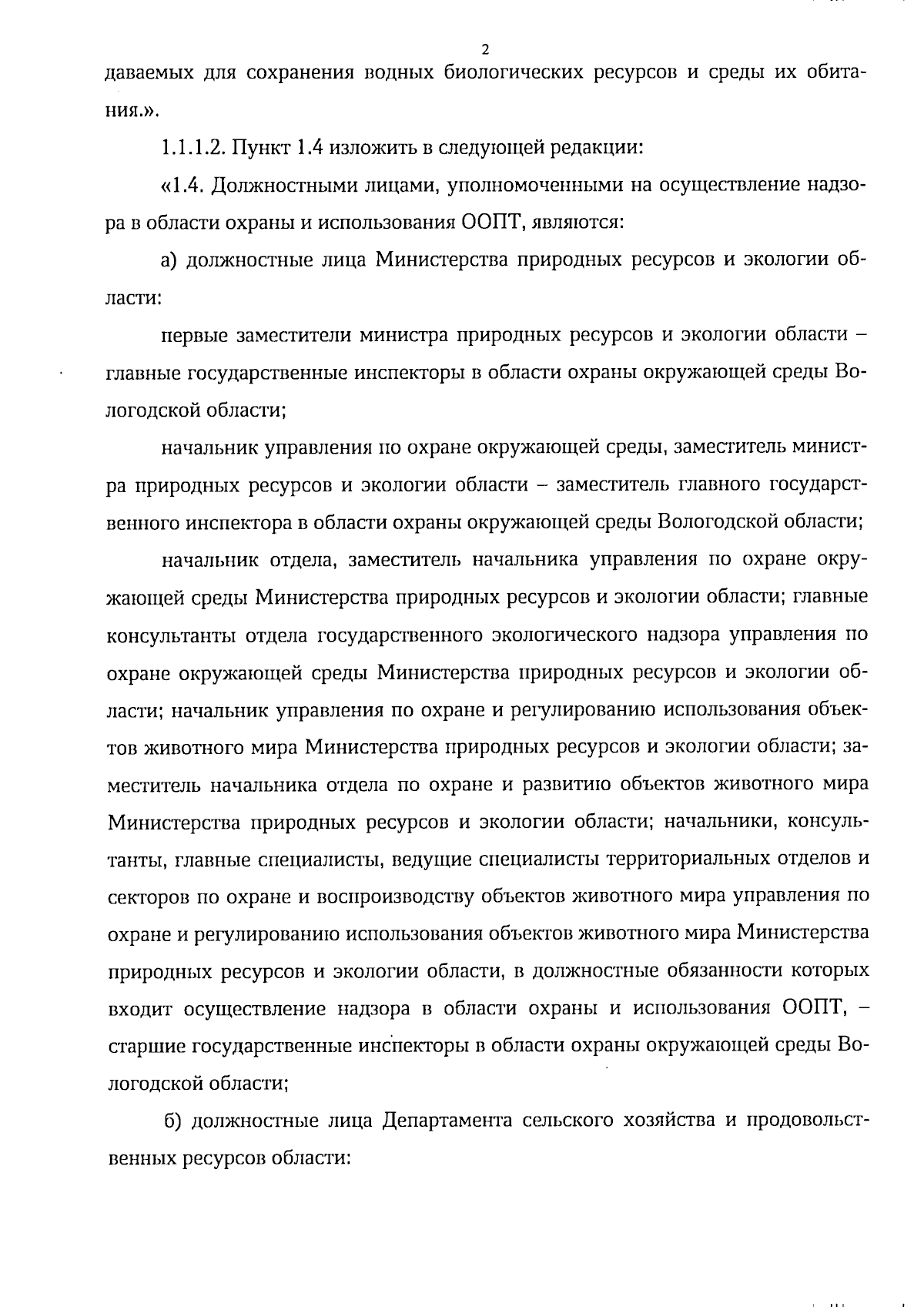 2

даваемых для сохранения водных биологических ресурсов и среды их обитания.».

1.1.1.2. Пункт 1.4 изложить в следующей редакции:

«1.4. Должностными лицами, уполномоченными на осуществление надзора в области охраны и использования ООПТ, являются:

а) должностные лица Министерства природных ресурсов и экологии области:

первые заместители министра природных ресурсов и экологии области – главные государственные инспекторы в области охраны окружающей среды Вологодской области;

начальник управления по охране окружающей среды, заместитель министра природных ресурсов и экологии области – заместитель главного государственного инспектора в области охраны окружающей среды Вологодской области;

начальник отдела, заместитель начальника управления по охране окружающей среды Министерства природных ресурсов и экологии области; главные консультанты отдела государственного экологического надзора управления по охране окружающей среды Министерства природных ресурсов и экологии области; начальник управления по охране и регулированию использования объектов животного мира Министерства природных ресурсов и экологии области; заместитель начальника отдела по охране и развитию объектов животного мира Министерства природных ресурсов и экологии области; начальники, консультанты, главные специалисты, ведущие специалисты территориальных отделов и секторов по охране и воспроизводству объектов животного мира управления по охране и регулированию использования объектов животного мира Министерства природных ресурсов и экологии области, в должностные обязанности которых входит осуществление надзора в области охраны и использования ООПТ, – старшие государственные инспекторы в области охраны окружающей среды Вологодской области;

б) должностные лица Департамента сельского хозяйства и продовольственных ресурсов области: